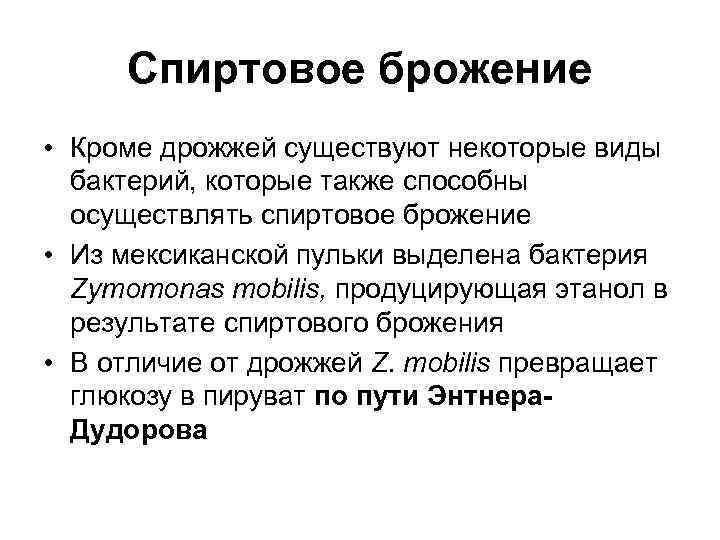 Спиртовое брожение

• Кроме дрожжей существуют некоторые виды бактерий, которые также способны осуществлять спиртовое брожение

• Из мексиканской пульки выделена бактерия Zymomonas mobilis, продуцирующая этанол в результате спиртового брожения

• В отличие от дрожжей Z. mobilis превращает глюкозу в пируват по пути Энтнера-Дудорова